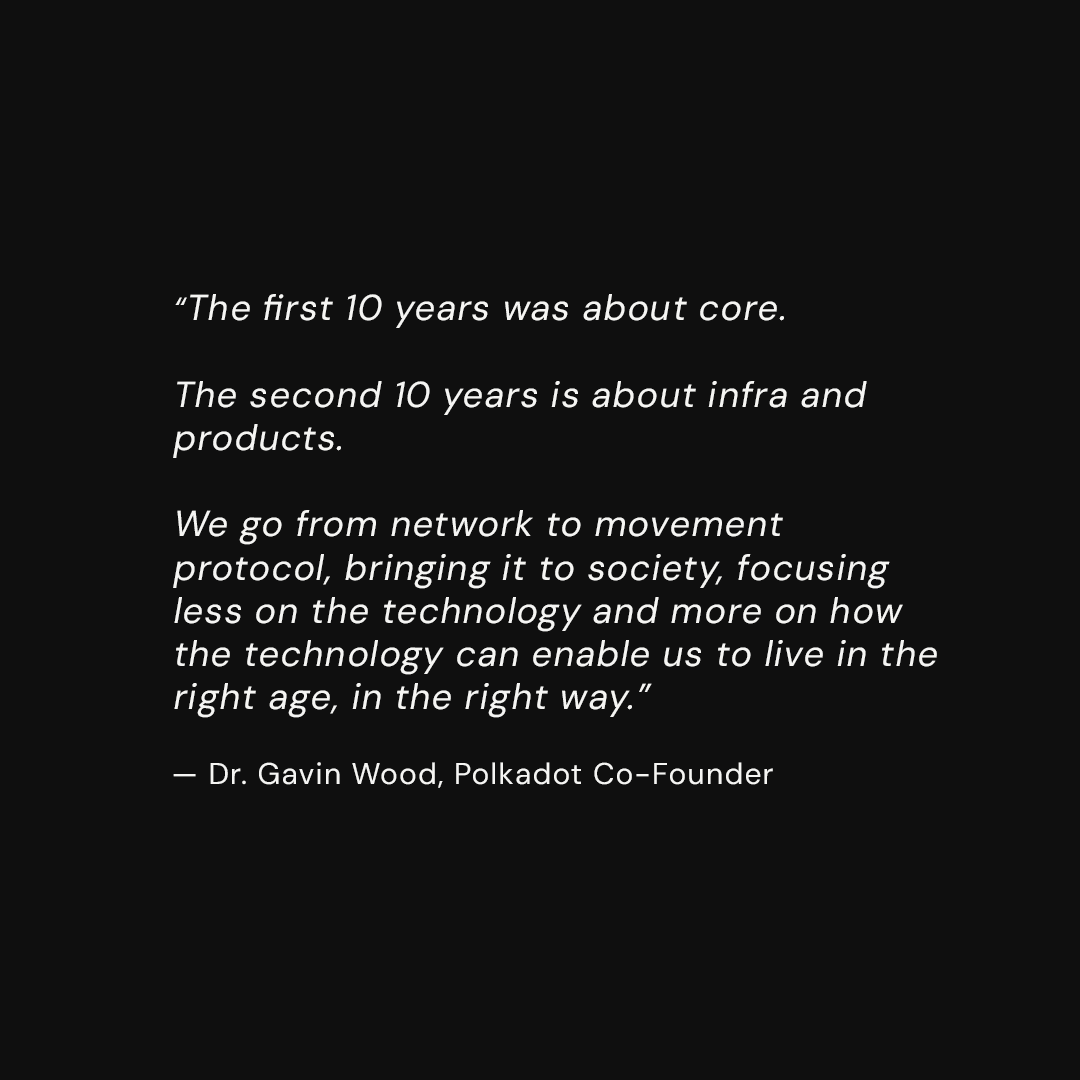 “The first 10 years was about core.

The second 10 years is about infra and products.

We go from network to movement protocol, bringing it to society, focusing less on the technology and more on how the technology can enable us to live in the right age, in the right way.”

— Dr. Gavin Wood, Polkadot Co-Founder